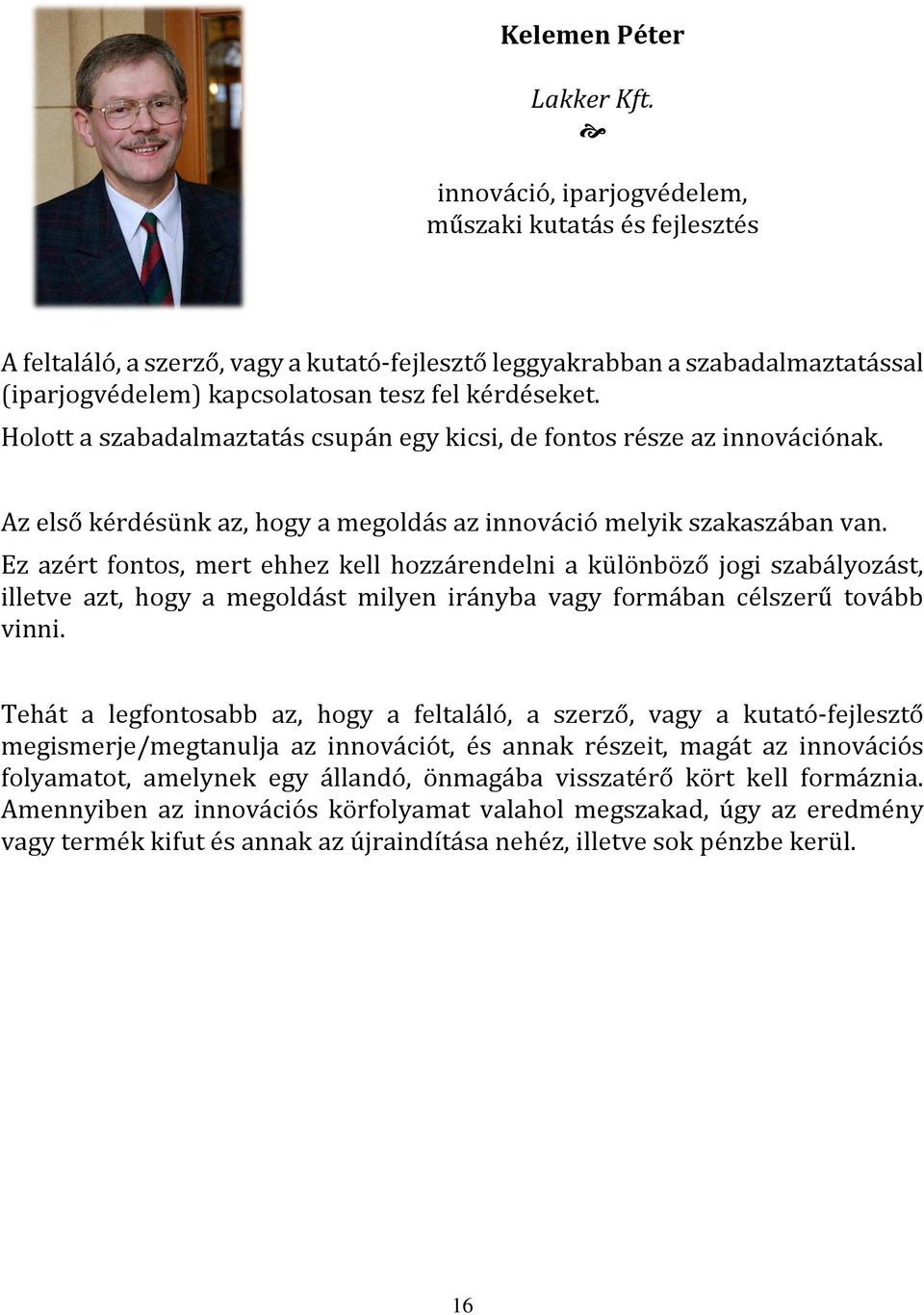 Kelemen Péter

Lakker Kft.

innováció, iparjogvédelem, műszaki kutatás és fejlesztés

A feltaláló, a szerző, vagy a kutató-fejlesztő leggyakrabban a szabadalmaztatással (iparjogvédelem) kapcsolatosan tesz fel kérdéseket. Holott a szabadalmaztatás csupán egy kicsi, de fontos része az innovációnak.

Az első kérdésünk az, hogy a megoldás az innováció melyik szakaszában van. Ez azért fontos, mert ehhez kell hozzárendelni a különböző jogi szabályozást, illetve azt, hogy a megoldást milyen irányba vagy formában célszerű tovább vinni.

Tehát a legfontosabb az, hogy a feltaláló, a szerző, vagy a kutató-fejlesztő megismerje/megtanulja az innovációt, és annak részeit, magát az innovációs folyamatot, amelynek egy állandó, önmagába visszatérő kört kell formáznia. Amennyiben az innovációs körfolyamat valahol megszakad, úgy az eredmény vagy termék kifut és annak az újraindítása nehéz, illetve sok pénzbe kerül.

16